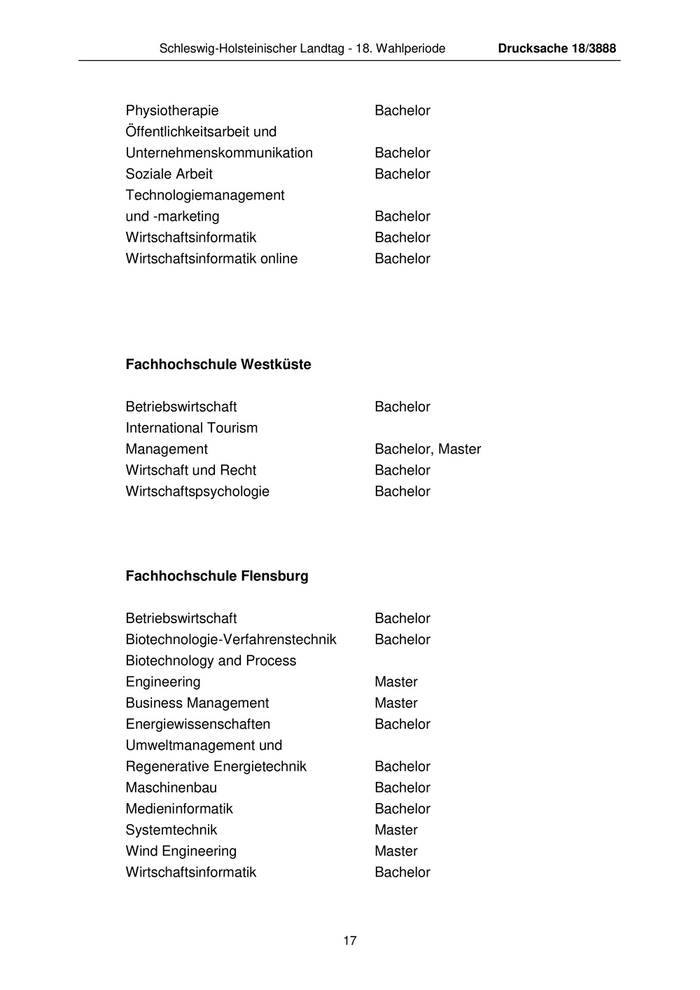 Schleswig-Holsteinischer Landtag - 18. Wahlperiode Drucksache 18/3888

| | |
|---|---|
| Physiotherapie | Bachelor |
| Öffentlichkeitsarbeit und Unternehmenskommunikation | Bachelor |
| Soziale Arbeit | Bachelor |
| Technologiemanagement und -marketing | Bachelor |
| Wirtschaftsinformatik | Bachelor |
| Wirtschaftsinformatik online | Bachelor |

**Fachhochschule Westküste**

| | |
|---|---|
| Betriebswirtschaft | Bachelor |
| International Tourism Management | Bachelor, Master |
| Wirtschaft und Recht | Bachelor |
| Wirtschaftspsychologie | Bachelor |

**Fachhochschule Flensburg**

| | |
|---|---|
| Betriebswirtschaft | Bachelor |
| Biotechnologie-Verfahrenstechnik | Bachelor |
| Biotechnology and Process Engineering | Master |
| Business Management | Master |
| Energiewissenschaften | Bachelor |
| Umweltmanagement und Regenerative Energietechnik | Bachelor |
| Maschinenbau | Bachelor |
| Medieninformatik | Bachelor |
| Systemtechnik | Master |
| Wind Engineering | Master |
| Wirtschaftsinformatik | Bachelor |

17